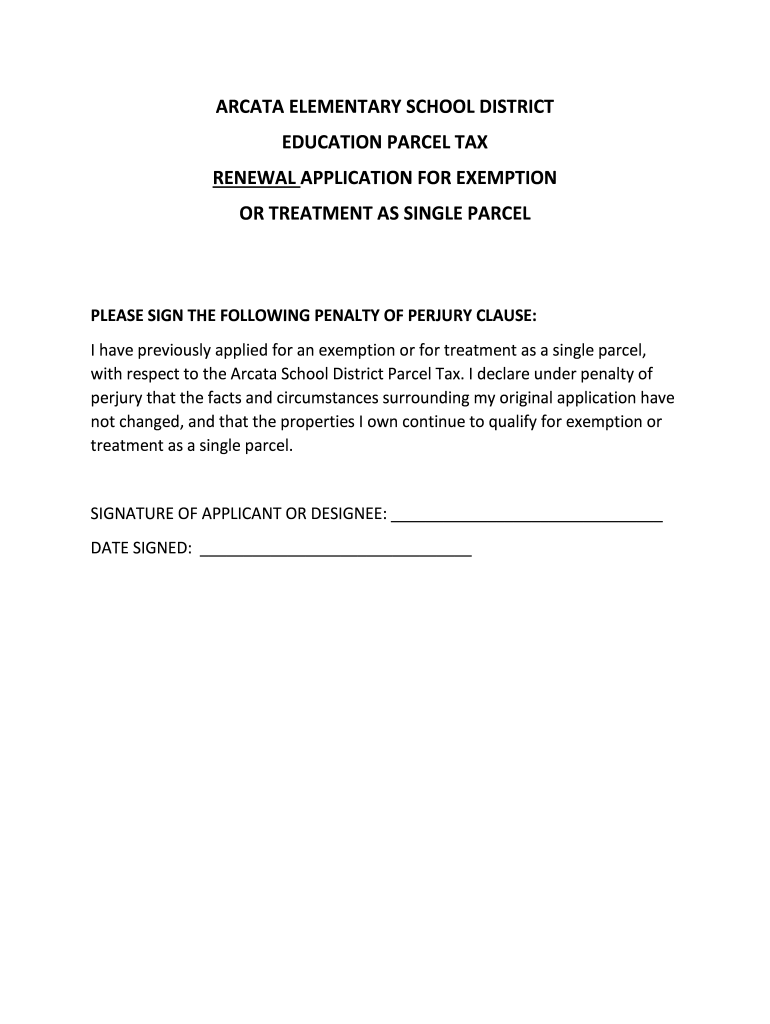 ARCATA ELEMENTARY SCHOOL DISTRICT

EDUCATION PARCEL TAX

RENEWAL APPLICATION FOR EXEMPTION

OR TREATMENT AS SINGLE PARCEL

PLEASE SIGN THE FOLLOWING PENALTY OF PERJURY CLAUSE:

I have previously applied for an exemption or for treatment as a single parcel, with respect to the Arcata School District Parcel Tax. I declare under penalty of perjury that the facts and circumstances surrounding my original application have not changed, and that the properties I own continue to qualify for exemption or treatment as a single parcel.

SIGNATURE OF APPLICANT OR DESIGNEE: ______________________________

DATE SIGNED: ______________________________